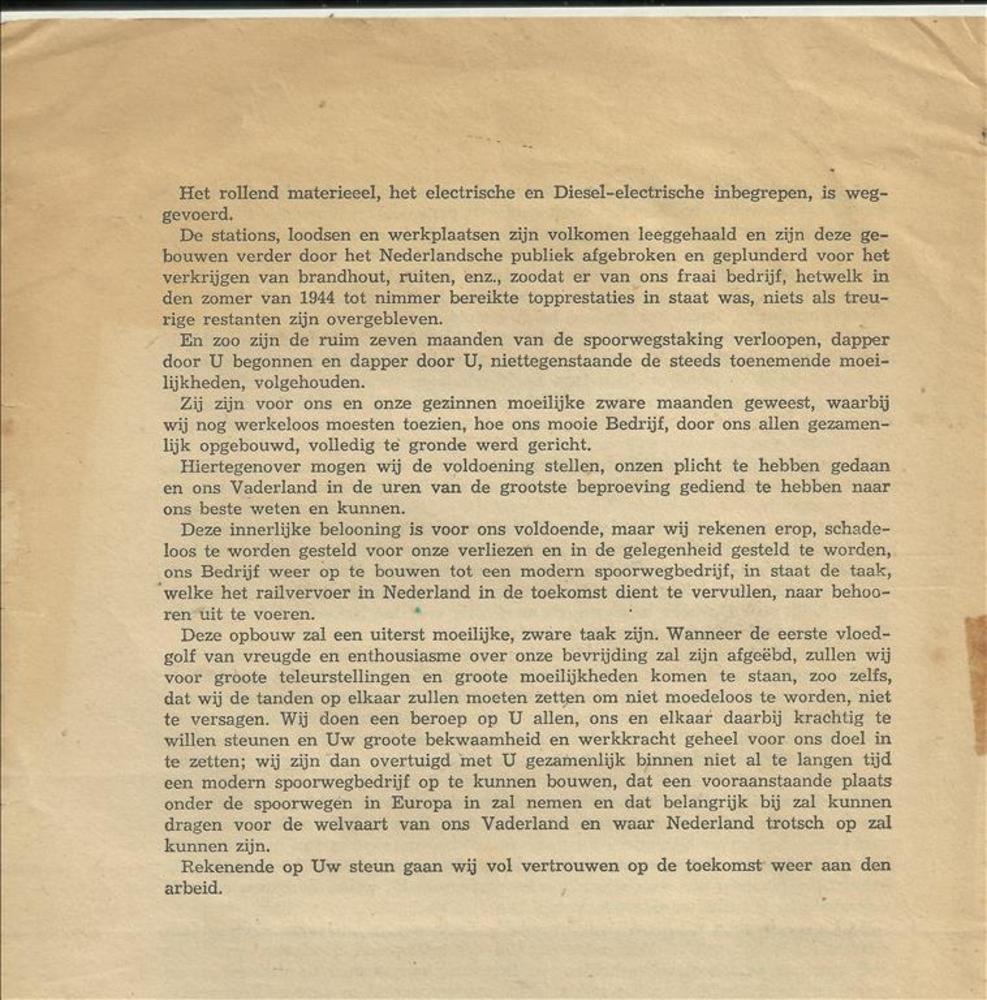 Het rollend materieeel, het electrische en Diesel-electrische inbegrepen, is weggevoerd.

De stations, loodsen en werkplaatsen zijn volkomen leeggehaald en zijn deze gebouwen verder door het Nederlandsche publiek afgebroken en geplunderd voor het verkrijgen van brandhout, ruiten, enz., zoodat er van ons fraai bedrijf, hetwelk in den zomer van 1944 tot nimmer bereikte topprestaties in staat was, niets als treurige restanten zijn overgebleven.

En zoo zijn de ruim zeven maanden van de spoorwegstaking verloopen, dapper door U begonnen en dapper door U, niettegenstaande de steeds toenemende moeilijkheden, volgehouden.

Zij zijn voor ons en onze gezinnen moeilijke zware maanden geweest, waarbij wij nog werkeloos moesten toezien, hoe ons mooie Bedrijf, door ons allen gezamenlijk opgebouwd, volledig te gronde werd gericht.

Hiertegenover mogen wij de voldoening stellen, onzen plicht te hebben gedaan en ons Vaderland in de uren van de grootste beproeving gediend te hebben naar ons beste weten en kunnen.

Deze innerlijke belooning is voor ons voldoende, maar wij rekenen erop, schadeloos te worden gesteld voor onze verliezen en in de gelegenheid gesteld te worden, ons Bedrijf weer op te bouwen tot een modern spoorwegbedrijf, in staat de taak, welke het railvervoer in Nederland in de toekomst dient te vervullen, naar behooren uit te voeren.

Deze opbouw zal een uiterst moeilijke, zware taak zijn. Wanneer de eerste vloedgolf van vreugde en enthousiasme over onze bevrijding zal zijn afgeëbd, zullen wij voor groote teleurstellingen en groote moeilijkheden komen te staan, zoo zelfs, dat wij de tanden op elkaar zullen moeten zetten om niet moedeloos te worden, niet te versagen. Wij doen een beroep op U allen, ons en elkaar daarbij krachtig te willen steunen en Uw groote bekwaamheid en werkkracht geheel voor ons doel in te zetten; wij zijn dan overtuigd met U gezamenlijk binnen niet al te langen tijd een modern spoorwegbedrijf op te kunnen bouwen, dat een vooraanstaande plaats onder de spoorwegen in Europa in zal nemen en dat belangrijk bij zal kunnen dragen voor de welvaart van ons Vaderland en waar Nederland trotsch op zal kunnen zijn.

Rekenende op Uw steun gaan wij vol vertrouwen op de toekomst weer aan den arbeid.